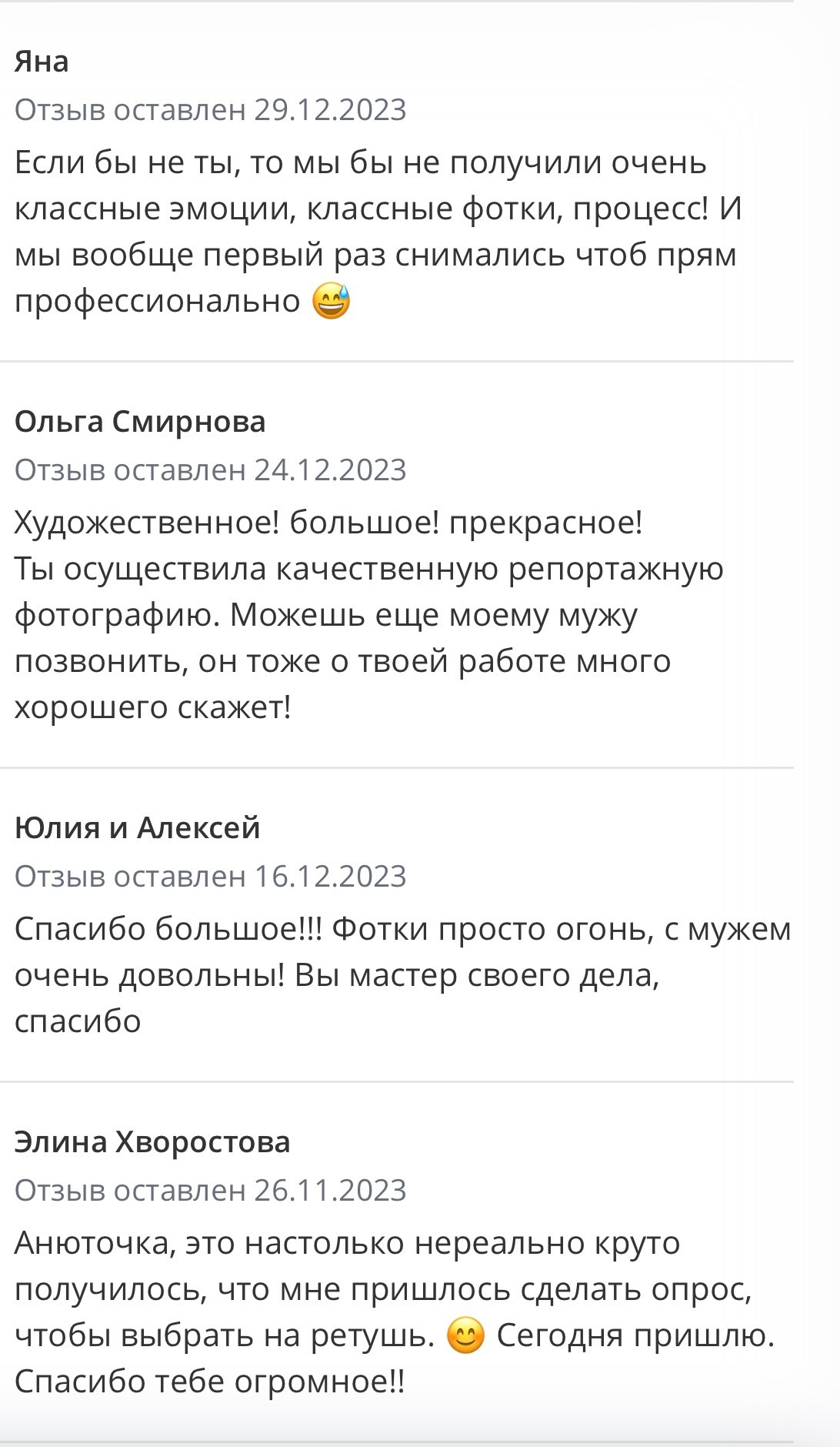 Яна

Отзыв оставлен 29.12.2023

Если бы не ты, то мы бы не получили очень классные эмоции, классные фотки, процесс! И мы вообще первый раз снимались чтоб прям профессионально 😅

Ольга Смирнова

Отзыв оставлен 24.12.2023

Художественное! большое! прекрасное!
Ты осуществила качественную репортажную фотографию. Можешь еще моему мужу позвонить, он тоже о твоей работе много хорошего скажет!

Юлия и Алексей

Отзыв оставлен 16.12.2023

Спасибо большое!!! Фотки просто огонь, с мужем очень довольны! Вы мастер своего дела, спасибо

Элина Хворостова

Отзыв оставлен 26.11.2023

Анюточка, это настолько нереально круто получилось, что мне пришлось сделать опрос, чтобы выбрать на ретушь. 😊 Сегодня пришлю. Спасибо тебе огромное!!